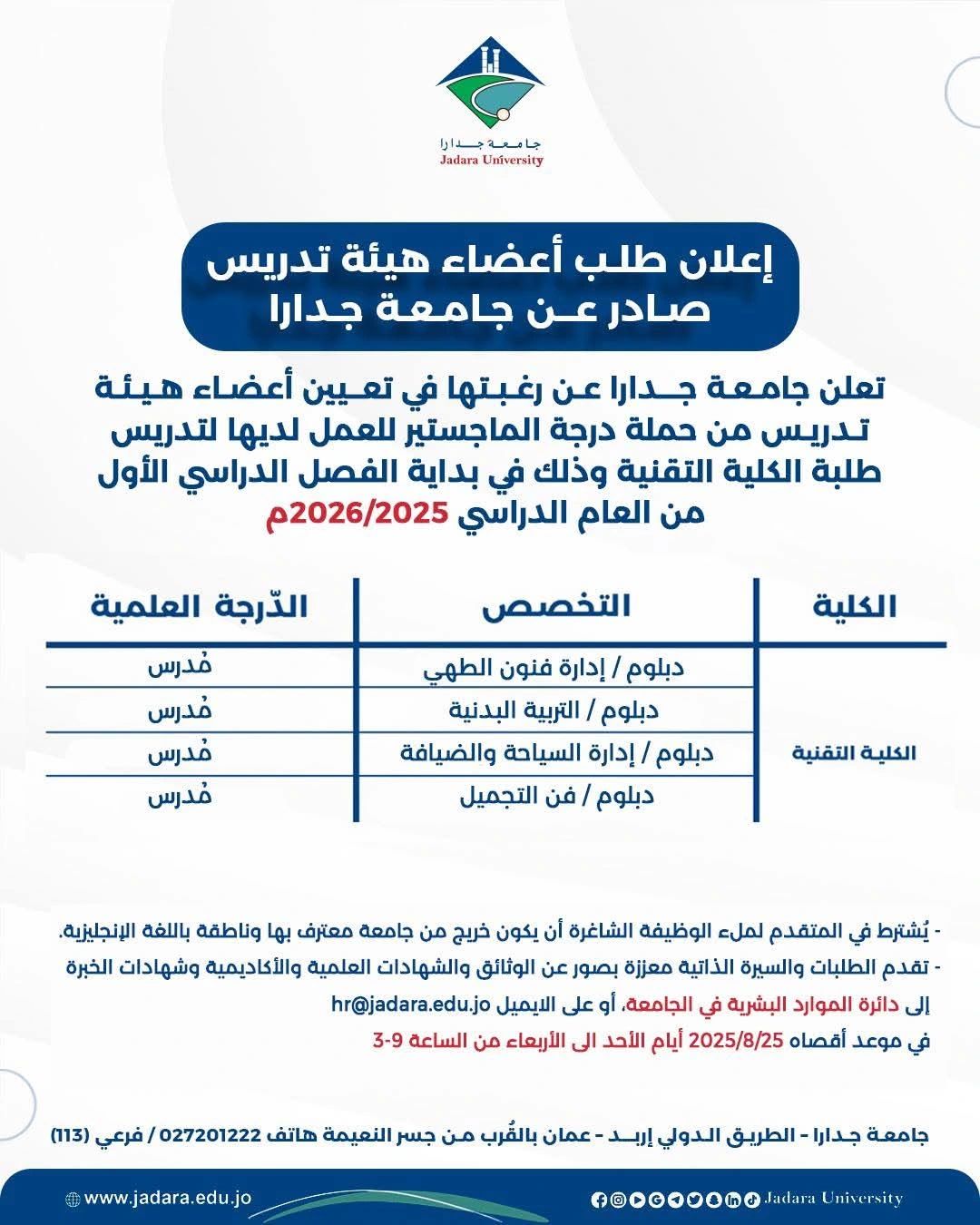 جامعة جدارا
Jadara University

إعلان طلب أعضاء هيئة تدريس
صادر عن جامعة جدارا

تعلن جامعة جدارا عن رغبتها في تعيين أعضاء هيئة تدريس من حملة درجة الماجستير للعمل لديها لتدريس طلبة الكلية التقنية وذلك في بداية الفصل الدراسي الأول من العام الدراسي 2026/2025م

| الكلية | التخصص | الدّرجة العلمية |
|---|---|---|
| الكلية التقنية | دبلوم / إدارة فنون الطهي | مُدرس |
| | دبلوم / التربية البدنية | مُدرس |
| | دبلوم / إدارة السياحة والضيافة | مُدرس |
| | دبلوم / فن التجميل | مُدرس |

- يُشترط في المتقدم لملء الوظيفة الشاغرة أن يكون خريج من جامعة معترف بها وناطقة باللغة الإنجليزية.
- تقدم الطلبات والسيرة الذاتية معززة بصور عن الوثائق والشهادات العلمية والأكاديمية وشهادات الخبرة إلى دائرة الموارد البشرية في الجامعة، أو على الايميل hr@jadara.edu.jo في موعد أقصاه 2025/8/25 أيام الأحد الى الأربعاء من الساعة 9-3

جامعة جدارا - الطريق الدولي إربد - عمان بالقُرب من جسر النعيمة هاتف 027201222 / فرعي (113)

www.jadara.edu.jo
Jadara University